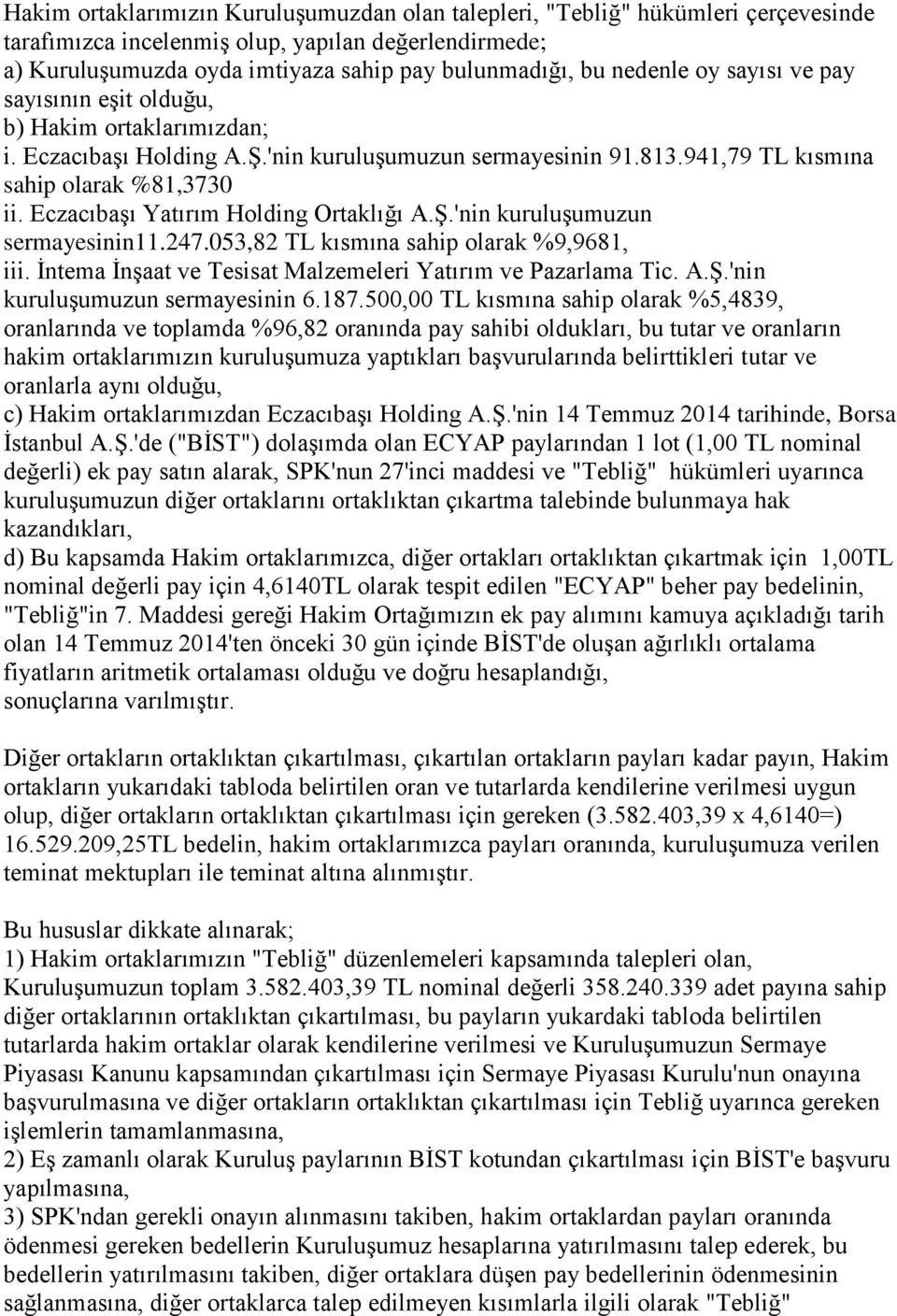 Hakim ortaklarımızın Kuruluşumuzdan olan talepleri, "Tebliğ" hükümleri çerçevesinde tarafımızca incelenmiş olup, yapılan değerlendirmede;
a) Kuruluşumuzda oyda imtiyaza sahip pay bulunmadığı, bu nedenle oy sayısı ve pay sayısının eşit olduğu,
b) Hakim ortaklarımızdan;
i. Eczacıbaşı Holding A.Ş.'nin kuruluşumuzun sermayesinin 91.813.941,79 TL kısmına sahip olarak %81,3730
ii. Eczacıbaşı Yatırım Holding Ortaklığı A.Ş.'nin kuruluşumuzun sermayesinin11.247.053,82 TL kısmına sahip olarak %9,9681,
iii. İntema İnşaat ve Tesisat Malzemeleri Yatırım ve Pazarlama Tic. A.Ş.'nin kuruluşumuzun sermayesinin 6.187.500,00 TL kısmına sahip olarak %5,4839, oranlarında ve toplamda %96,82 oranında pay sahibi oldukları, bu tutar ve oranların hakim ortaklarımızın kuruluşumuza yaptıkları başvurularında belirttikleri tutar ve oranlarla aynı olduğu,
c) Hakim ortaklarımızdan Eczacıbaşı Holding A.Ş.'nin 14 Temmuz 2014 tarihinde, Borsa İstanbul A.Ş.'de ("BİST") dolaşımda olan ECYAP paylarından 1 lot (1,00 TL nominal değerli) ek pay satın alarak, SPK'nun 27'inci maddesi ve "Tebliğ" hükümleri uyarınca kuruluşumuzun diğer ortaklarını ortaklıktan çıkartma talebinde bulunmaya hak kazandıkları,
d) Bu kapsamda Hakim ortaklarımızca, diğer ortakları ortaklıktan çıkartmak için 1,00TL nominal değerli pay için 4,6140TL olarak tespit edilen "ECYAP" beher pay bedelinin, "Tebliğ"in 7. Maddesi gereği Hakim Ortağımızın ek pay alımını kamuya açıkladığı tarih olan 14 Temmuz 2014'ten önceki 30 gün içinde BİST'de oluşan ağırlıklı ortalama fiyatların aritmetik ortalaması olduğu ve doğru hesaplandığı,
sonuçlarına varılmıştır.

Diğer ortakların ortaklıktan çıkartılması, çıkartılan ortakların payları kadar payın, Hakim ortakların yukarıdaki tabloda belirtilen oran ve tutarlarda kendilerine verilmesi uygun olup, diğer ortakların ortaklıktan çıkartılması için gereken (3.582.403,39 x 4,6140=) 16.529.209,25TL bedelin, hakim ortaklarımızca payları oranında, kuruluşumuza verilen teminat mektupları ile teminat altına alınmıştır.

Bu hususlar dikkate alınarak;
1) Hakim ortaklarımızın "Tebliğ" düzenlemeleri kapsamında talepleri olan, Kuruluşumuzun toplam 3.582.403,39 TL nominal değerli 358.240.339 adet payına sahip diğer ortaklarının ortaklıktan çıkartılması, bu payların yukardaki tabloda belirtilen tutarlarda hakim ortaklar olarak kendilerine verilmesi ve Kuruluşumuzun Sermaye Piyasası Kanunu kapsamından çıkartılması için Sermaye Piyasası Kurulu'nun onayına başvurulmasına ve diğer ortakların ortaklıktan çıkartılması için Tebliğ uyarınca gereken işlemlerin tamamlanmasına,
2) Eş zamanlı olarak Kuruluş paylarının BİST kotundan çıkartılması için BİST'e başvuru yapılmasına,
3) SPK'ndan gerekli onayın alınmasını takiben, hakim ortaklardan payları oranında ödenmesi gereken bedellerin Kuruluşumuz hesaplarına yatırılmasını talep ederek, bu bedellerin yatırılmasını takiben, diğer ortaklara düşen pay bedellerinin ödenmesinin sağlanmasına, diğer ortaklarca talep edilmeyen kısımlarla ilgili olarak "Tebliğ"